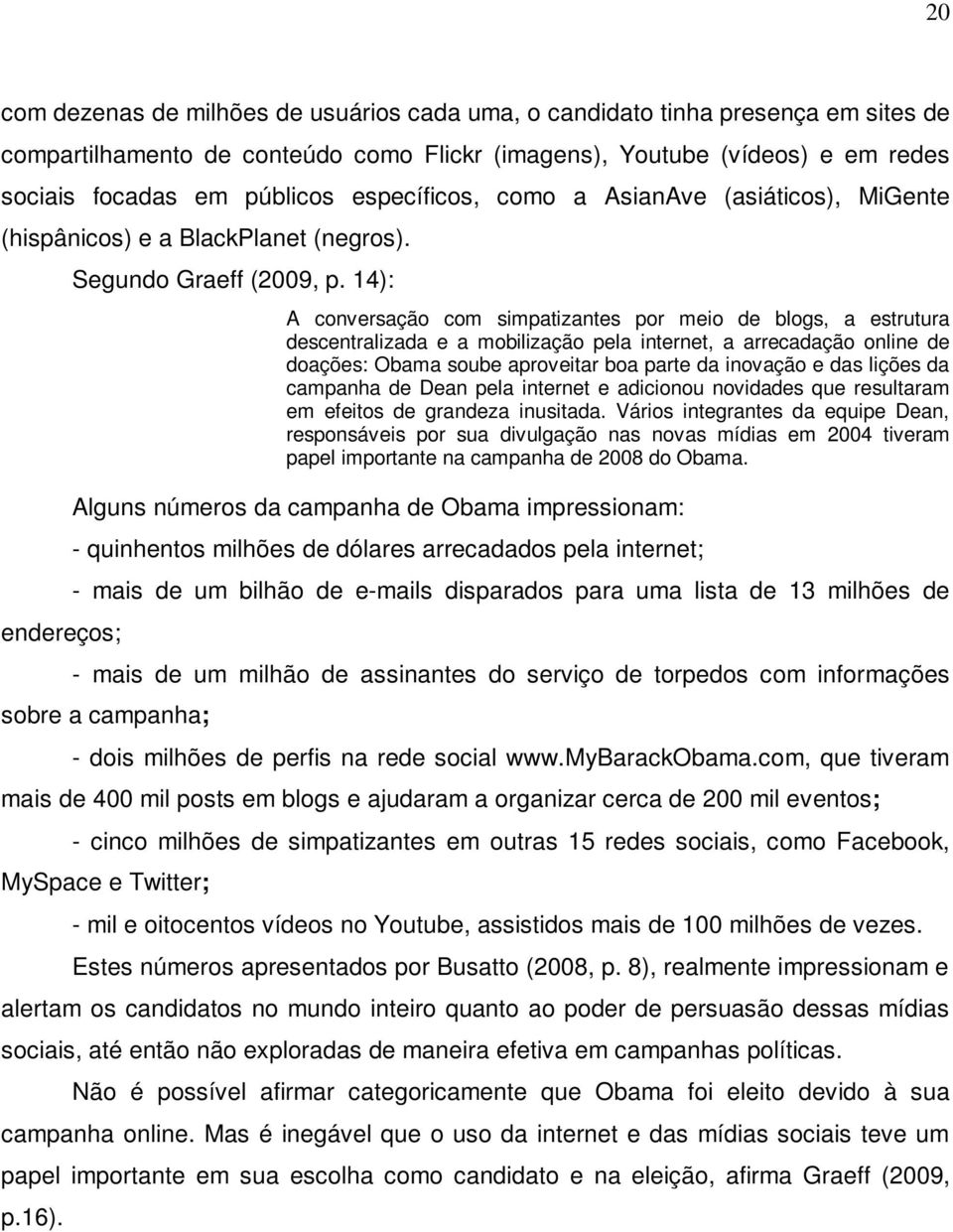 20

com dezenas de milhões de usuários cada uma, o candidato tinha presença em sites de compartilhamento de conteúdo como Flickr (imagens), Youtube (vídeos) e em redes sociais focadas em públicos específicos, como a AsianAve (asiáticos), MiGente (hispânicos) e a BlackPlanet (negros).

Segundo Graeff (2009, p. 14):

A conversação com simpatizantes por meio de blogs, a estrutura descentralizada e a mobilização pela internet, a arrecadação online de doações: Obama soube aproveitar boa parte da inovação e das lições da campanha de Dean pela internet e adicionou novidades que resultaram em efeitos de grandeza inusitada. Vários integrantes da equipe Dean, responsáveis por sua divulgação nas novas mídias em 2004 tiveram papel importante na campanha de 2008 do Obama.

Alguns números da campanha de Obama impressionam:

- quinhentos milhões de dólares arrecadados pela internet;

- mais de um bilhão de e-mails disparados para uma lista de 13 milhões de endereços;

- mais de um milhão de assinantes do serviço de torpedos com informações sobre a campanha;

- dois milhões de perfis na rede social www.myBarackObama.com, que tiveram mais de 400 mil posts em blogs e ajudaram a organizar cerca de 200 mil eventos;

- cinco milhões de simpatizantes em outras 15 redes sociais, como Facebook, MySpace e Twitter;

- mil e oitocentos vídeos no Youtube, assistidos mais de 100 milhões de vezes.

Estes números apresentados por Busatto (2008, p. 8), realmente impressionam e alertam os candidatos no mundo inteiro quanto ao poder de persuasão dessas mídias sociais, até então não exploradas de maneira efetiva em campanhas políticas.

Não é possível afirmar categoricamente que Obama foi eleito devido à sua campanha online. Mas é inegável que o uso da internet e das mídias sociais teve um papel importante em sua escolha como candidato e na eleição, afirma Graeff (2009, p.16).